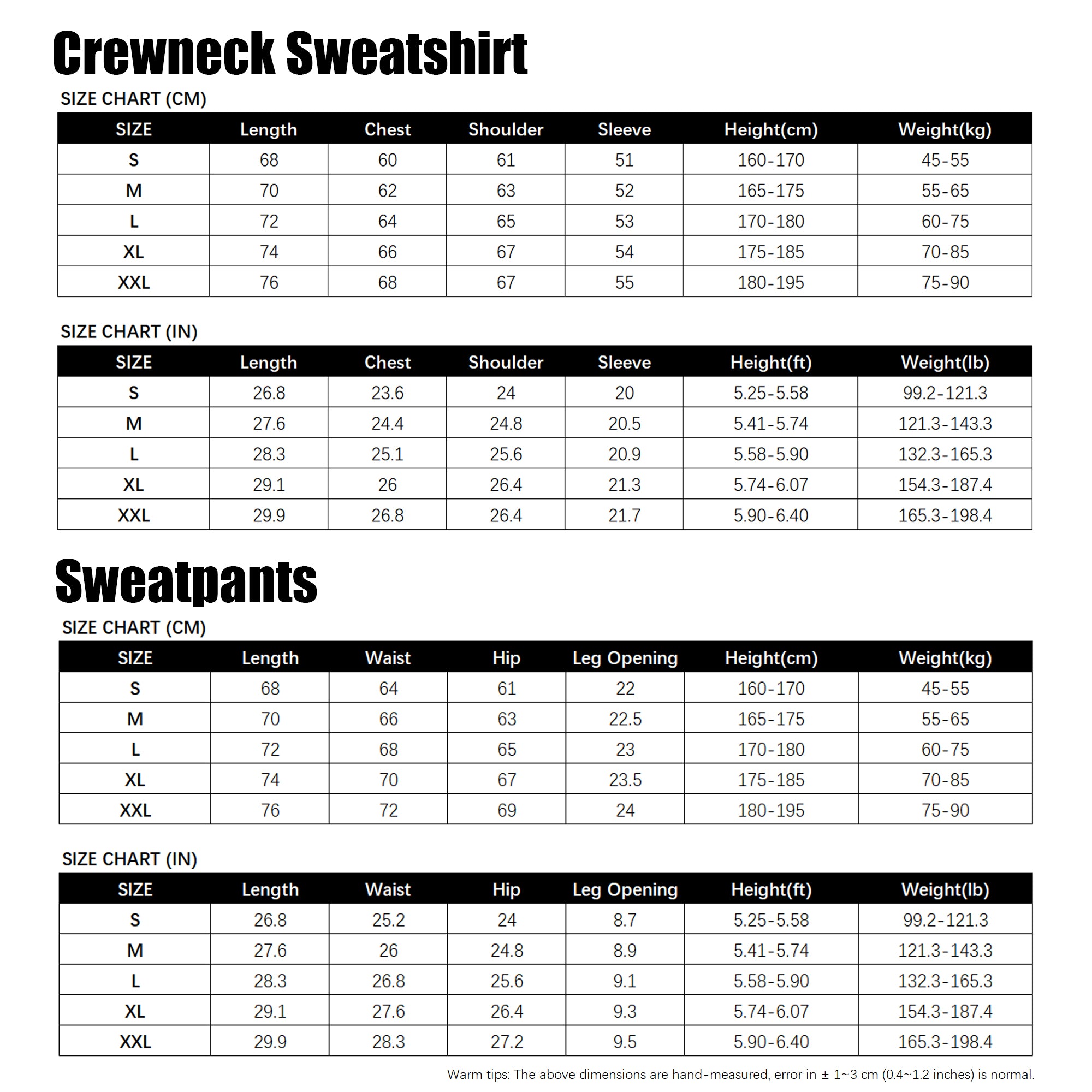 Crewneck Sweatshirt

SIZE CHART (CM)

| SIZE | Length | Chest | Shoulder | Sleeve | Height(cm) | Weight(kg) |
|---|---|---|---|---|---|---|
| S | 68 | 60 | 61 | 51 | 160-170 | 45-55 |
| M | 70 | 62 | 63 | 52 | 165-175 | 55-65 |
| L | 72 | 64 | 65 | 53 | 170-180 | 60-75 |
| XL | 74 | 66 | 67 | 54 | 175-185 | 70-85 |
| XXL | 76 | 68 | 67 | 55 | 180-195 | 75-90 |

SIZE CHART (IN)

| SIZE | Length | Chest | Shoulder | Sleeve | Height(ft) | Weight(lb) |
|---|---|---|---|---|---|---|
| S | 26.8 | 23.6 | 24 | 20 | 5.25-5.58 | 99.2-121.3 |
| M | 27.6 | 24.4 | 24.8 | 20.5 | 5.41-5.74 | 121.3-143.3 |
| L | 28.3 | 25.1 | 25.6 | 20.9 | 5.58-5.90 | 132.3-165.3 |
| XL | 29.1 | 26 | 26.4 | 21.3 | 5.74-6.07 | 154.3-187.4 |
| XXL | 29.9 | 26.8 | 26.4 | 21.7 | 5.90-6.40 | 165.3-198.4 |

Sweatpants

SIZE CHART (CM)

| SIZE | Length | Waist | Hip | Leg Opening | Height(cm) | Weight(kg) |
|---|---|---|---|---|---|---|
| S | 68 | 64 | 61 | 22 | 160-170 | 45-55 |
| M | 70 | 66 | 63 | 22.5 | 165-175 | 55-65 |
| L | 72 | 68 | 65 | 23 | 170-180 | 60-75 |
| XL | 74 | 70 | 67 | 23.5 | 175-185 | 70-85 |
| XXL | 76 | 72 | 69 | 24 | 180-195 | 75-90 |

SIZE CHART (IN)

| SIZE | Length | Waist | Hip | Leg Opening | Height(ft) | Weight(lb) |
|---|---|---|---|---|---|---|
| S | 26.8 | 25.2 | 24 | 8.7 | 5.25-5.58 | 99.2-121.3 |
| M | 27.6 | 26 | 24.8 | 8.9 | 5.41-5.74 | 121.3-143.3 |
| L | 28.3 | 26.8 | 25.6 | 9.1 | 5.58-5.90 | 132.3-165.3 |
| XL | 29.1 | 27.6 | 26.4 | 9.3 | 5.74-6.07 | 154.3-187.4 |
| XXL | 29.9 | 28.3 | 27.2 | 9.5 | 5.90-6.40 | 165.3-198.4 |

Warm tips: The above dimensions are hand-measured, error in ± 1~3 cm (0.4~1.2 inches) is normal.